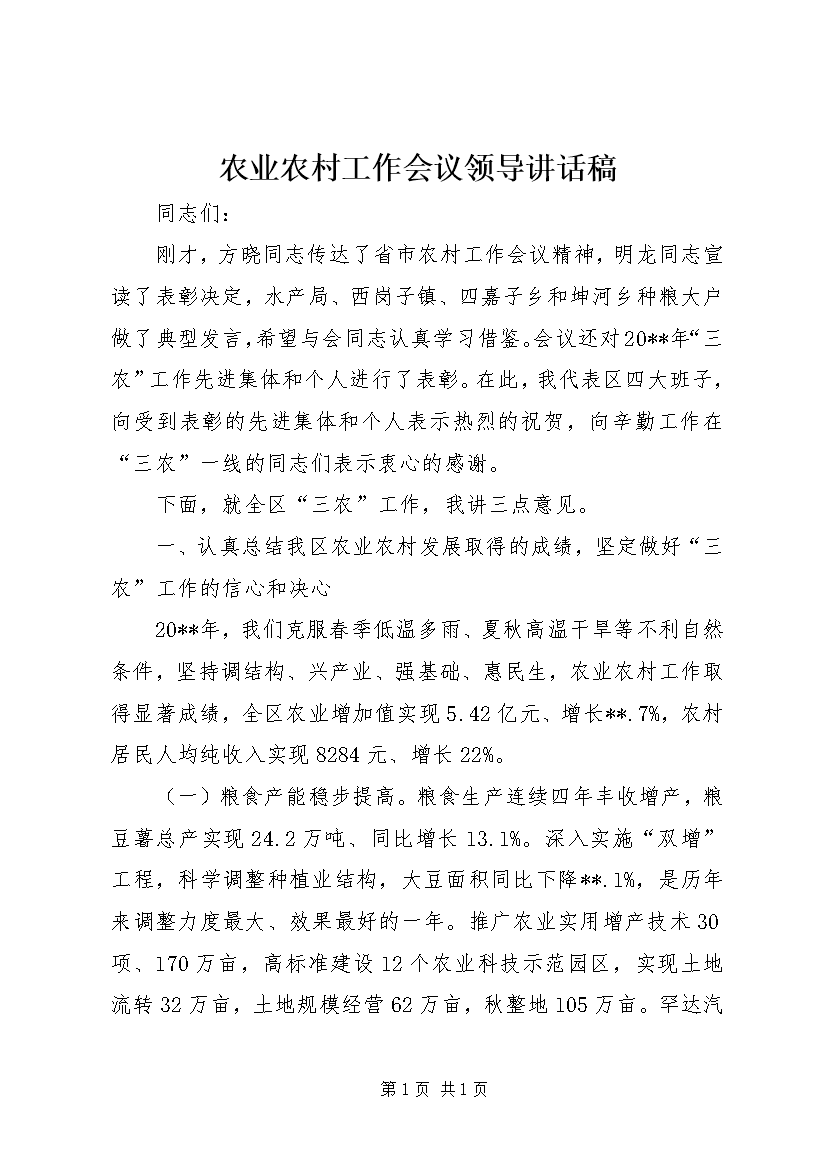 农业农村工作会议领导讲话稿

同志们：

刚才，方晓同志传达了省市农村工作会议精神，明龙同志宣读了表彰决定，水产局、西岗子镇、四嘉子乡和坤河乡种粮大户做了典型发言，希望与会同志认真学习借鉴。会议还对20**年“三农”工作先进集体和个人进行了表彰。在此，我代表区四大班子，向受到表彰的先进集体和个人表示热烈的祝贺，向辛勤工作在“三农”一线的同志们表示衷心的感谢。

下面，就全区“三农”工作，我讲三点意见。

一、认真总结我区农业农村发展取得的成绩，坚定做好“三农”工作的信心和决心

20**年，我们克服春季低温多雨、夏秋高温干旱等不利自然条件，坚持调结构、兴产业、强基础、惠民生，农业农村工作取得显著成绩，全区农业增加值实现5.42亿元、增长**.7%，农村居民人均纯收入实现8284元、增长22%。

（一）粮食产能稳步提高。粮食生产连续四年丰收增产，粮豆薯总产实现24.2万吨、同比增长13.1%。深入实施“双增”工程，科学调整种植业结构，大豆面积同比下降**.1%，是历年来调整力度最大、效果最好的一年。推广农业实用增产技术30项、170万亩，高标准建设12个农业科技示范园区，实现土地流转32万亩，土地规模经营62万亩，秋整地105万亩。罕达汽

第1页 共1页